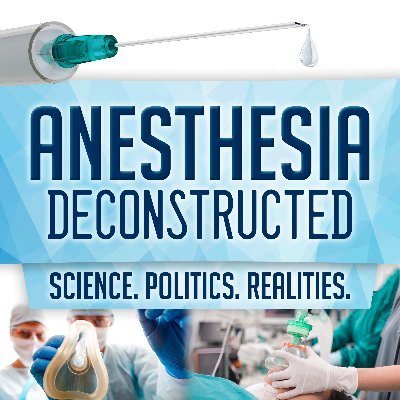 ANESTHESIA
DECONSTRUCTED

SCIENCE. POLITICS. REALITIES.